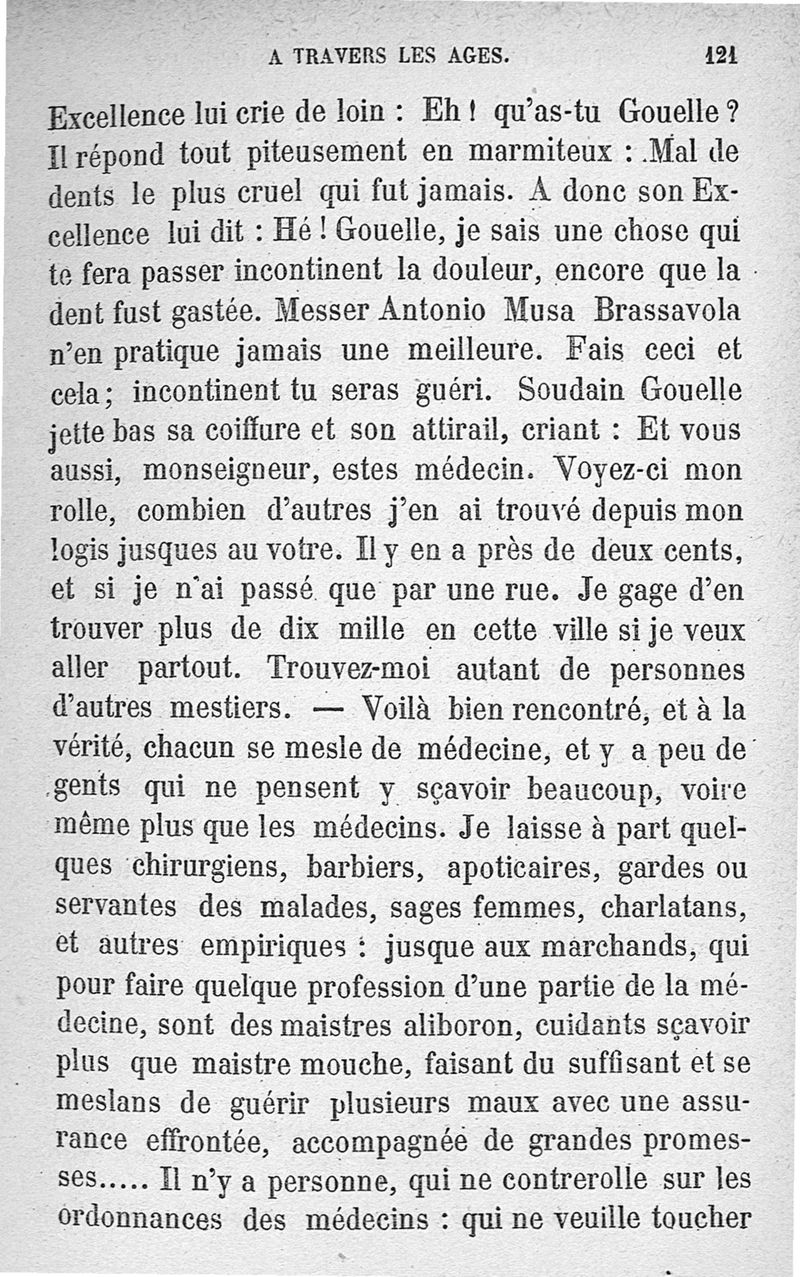 A TRAVERS LES AGES. 121

Excellence lui crie de loin : Eh ! qu'as-tu Gouelle ? Il répond tout piteusement en marmiteux : Mal de dents le plus cruel qui fut jamais. A donc son Excellence lui dit : Hé ! Gouelle, je sais une chose qui te fera passer incontinent la douleur, encore que la dent fust gastée. Messer Antonio Musa Brassavola n'en pratique jamais une meilleure. Fais ceci et cela ; incontinent tu seras guéri. Soudain Gouelle jette bas sa coiffure et son attirail, criant : Et vous aussi, monseigneur, estes médecin. Voyez-ci mon rolle, combien d'autres j'en ai trouvé depuis mon logis jusques au votre. Il y en a près de deux cents, et si je n'ai passé que par une rue. Je gage d'en trouver plus de dix mille en cette ville si je veux aller partout. Trouvez-moi autant de personnes d'autres mestiers. — Voilà bien rencontré, et à la vérité, chacun se mesle de médecine, et y a peu de gents qui ne pensent y sçavoir beaucoup, voire même plus que les médecins. Je laisse à part quelques chirurgiens, barbiers, apoticaires, gardes ou servantes des malades, sages femmes, charlatans, et autres empiriques : jusque aux marchands, qui pour faire quelque profession d'une partie de la médecine, sont des maistres aliboron, cuidants sçavoir plus que maistre mouche, faisant du suffisant et se meslans de guérir plusieurs maux avec une assurance effrontée, accompagnée de grandes promesses..... Il n'y a personne, qui ne contrerolle sur les ordonnances des médecins : qui ne veuille toucher